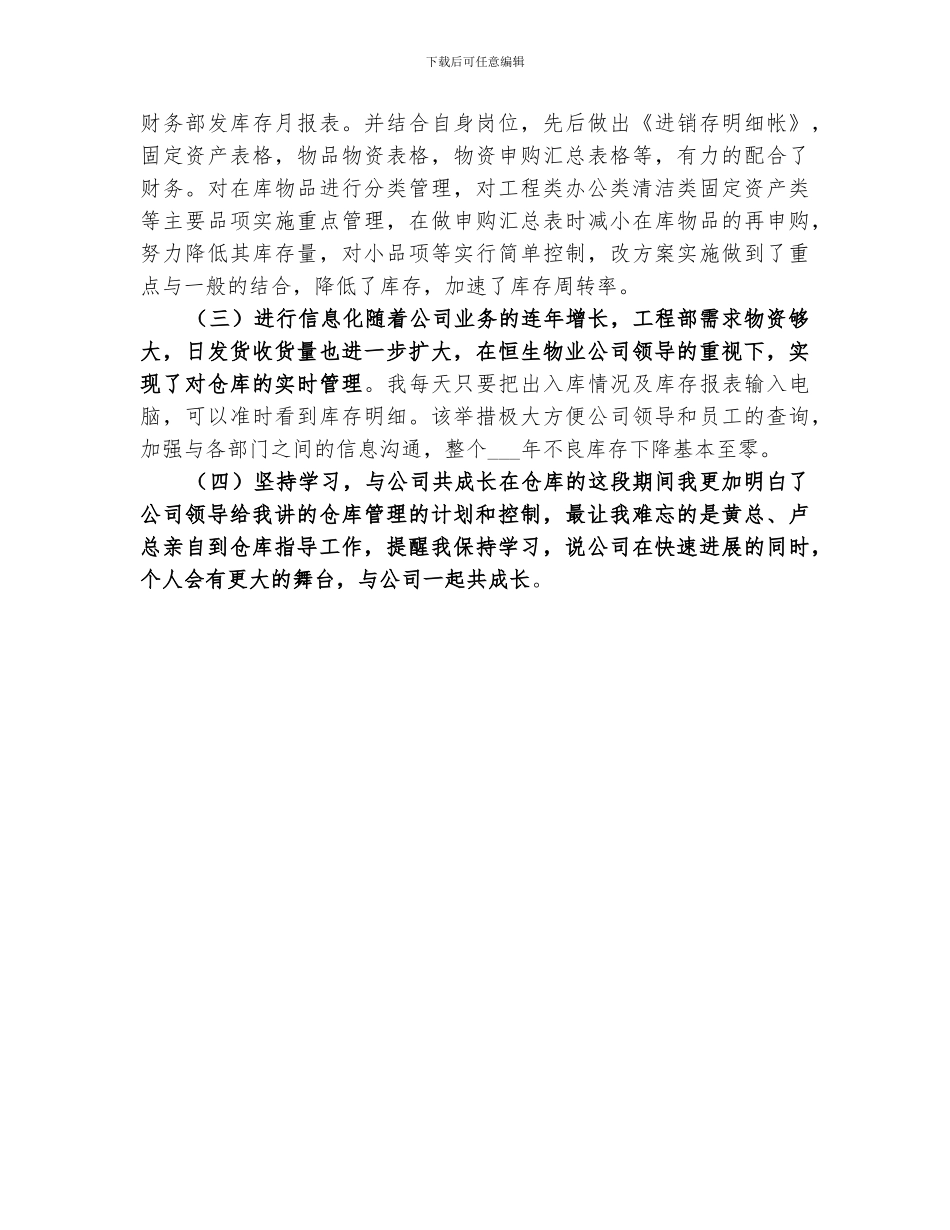 下载后可任意编辑

财务部发库存月报表。并结合自身岗位，先后做出《进销存明细帐》，固定资产表格，物品物资表格，物资申购汇总表格等，有力的配合了财务。对在库物品进行分类管理，对工程类办公类清洁类固定资产类等主要品项实施重点管理，在做申购汇总表时减小在库物品的再申购，努力降低其库存量，对小品项等实行简单控制，改方案实施做到了重点与一般的结合，降低了库存，加速了库存周转率。

（三）进行信息化随着公司业务的连年增长，工程部需求物资够大，日发货收货量也进一步扩大，在恒生物业公司领导的重视下，实现了对仓库的实时管理。我每天只要把出入库情况及库存报表输入电脑，可以准时看到库存明细。该举措极大方便公司领导和员工的查询，加强与各部门之间的信息沟通，整个___年不良库存下降基本至零。

（四）坚持学习，与公司共成长在仓库的这段期间我更加明白了公司领导给我讲的仓库管理的计划和控制，最让我难忘的是黄总、卢总亲自到仓库指导工作，提醒我保持学习，说公司在快速进展的同时，个人会有更大的舞台，与公司一起共成长。